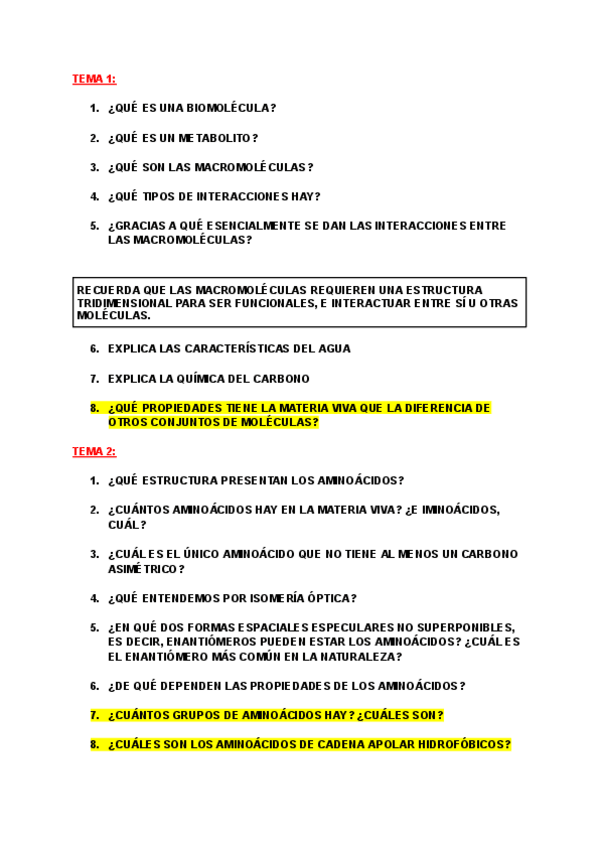 TEMA 1:

1. ¿QUÉ ES UNA BIOMOLÉCULA?

2. ¿QUÉ ES UN METABOLITO?

3. ¿QUÉ SON LAS MACROMOLÉCULAS?

4. ¿QUÉ TIPOS DE INTERACCIONES HAY?

5. ¿GRACIAS A QUÉ ESENCIALMENTE SE DAN LAS INTERACCIONES ENTRE LAS MACROMOLÉCULAS?

RECUERDA QUE LAS MACROMOLÉCULAS REQUIEREN UNA ESTRUCTURA TRIDIMENSIONAL PARA SER FUNCIONALES, E INTERACTUAR ENTRE SÍ U OTRAS MOLÉCULAS.

6. EXPLICA LAS CARACTERÍSTICAS DEL AGUA

7. EXPLICA LA QUÍMICA DEL CARBONO

8. ¿QUÉ PROPIEDADES TIENE LA MATERIA VIVA QUE LA DIFERENCIA DE OTROS CONJUNTOS DE MOLÉCULAS?

TEMA 2:

1. ¿QUÉ ESTRUCTURA PRESENTAN LOS AMINOÁCIDOS?

2. ¿CUÁNTOS AMINOÁCIDOS HAY EN LA MATERIA VIVA? ¿E IMINOÁCIDOS, CUÁL?

3. ¿CUÁL ES EL ÚNICO AMINOÁCIDO QUE NO TIENE AL MENOS UN CARBONO ASIMÉTRICO?

4. ¿QUÉ ENTENDEMOS POR ISOMERÍA ÓPTICA?

5. ¿EN QUÉ DOS FORMAS ESPACIALES ESPECULARES NO SUPERPONIBLES, ES DECIR, ENANTIÓMEROS PUEDEN ESTAR LOS AMINOÁCIDOS? ¿CUÁL ES EL ENANTIÓMERO MÁS COMÚN EN LA NATURALEZA?

6. ¿DE QUÉ DEPENDEN LAS PROPIEDADES DE LOS AMINOÁCIDOS?

7. ¿CUÁNTOS GRUPOS DE AMINOÁCIDOS HAY? ¿CUÁLES SON?

8. ¿CUÁLES SON LOS AMINOÁCIDOS DE CADENA APOLAR HIDROFÓBICOS?